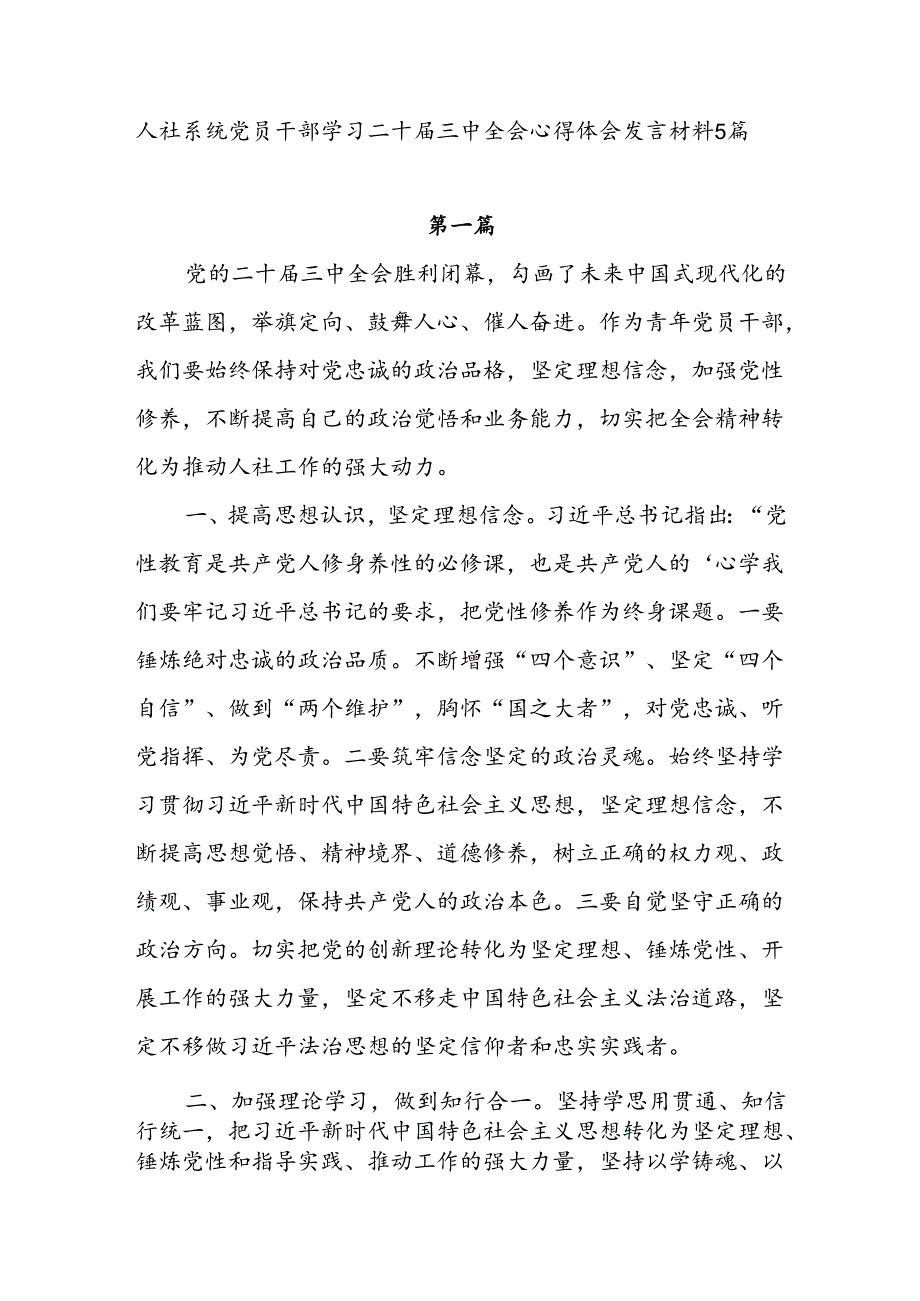 人社系统党员干部学习二十届三中全会心得体会发言材料5篇

第一篇

党的二十届三中全会胜利闭幕，勾画了未来中国式现代化的改革蓝图，举旗定向、鼓舞人心、催人奋进。作为青年党员干部，我们要始终保持对党忠诚的政治品格，坚定理想信念，加强党性修养，不断提高自己的政治觉悟和业务能力，切实把全会精神转化为推动人社工作的强大动力。

一、提高思想认识，坚定理想信念。习近平总书记指出：“党性教育是共产党人修身养性的必修课，也是共产党人的‘心学我们要牢记习近平总书记的要求，把党性修养作为终身课题。一要锤炼绝对忠诚的政治品质。不断增强“四个意识”、坚定“四个自信”、做到“两个维护”，胸怀“国之大者”，对党忠诚、听党指挥、为党尽责。二要筑牢信念坚定的政治灵魂。始终坚持学习贯彻习近平新时代中国特色社会主义思想，坚定理想信念，不断提高思想觉悟、精神境界、道德修养，树立正确的权力观、政绩观、事业观，保持共产党人的政治本色。三要自觉坚守正确的政治方向。切实把党的创新理论转化为坚定理想、锤炼党性、开展工作的强大力量，坚定不移走中国特色社会主义法治道路，坚定不移做习近平法治思想的坚定信仰者和忠实实践者。

二、加强理论学习，做到知行合一。坚持学思用贯通、知信行统一，把习近平新时代中国特色社会主义思想转化为坚定理想、锤炼党性和指导实践、推动工作的强大力量，坚持以学铸魂、以